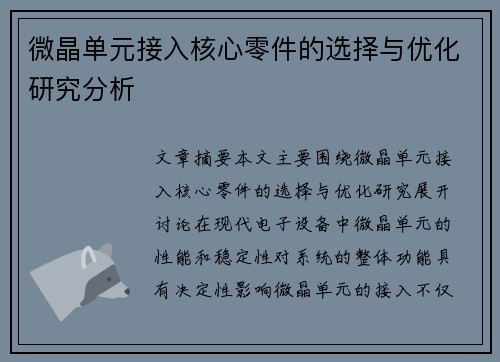 微晶单元接入核心零件的选择与优化研究分析

文章摘要本文主要围绕微晶单元接入核心零件的选择与优化研究展开讨论在现代电子设备中微晶单元的性能和稳定性对系统的整体功能具有决定性影响微晶单元的接入不仅